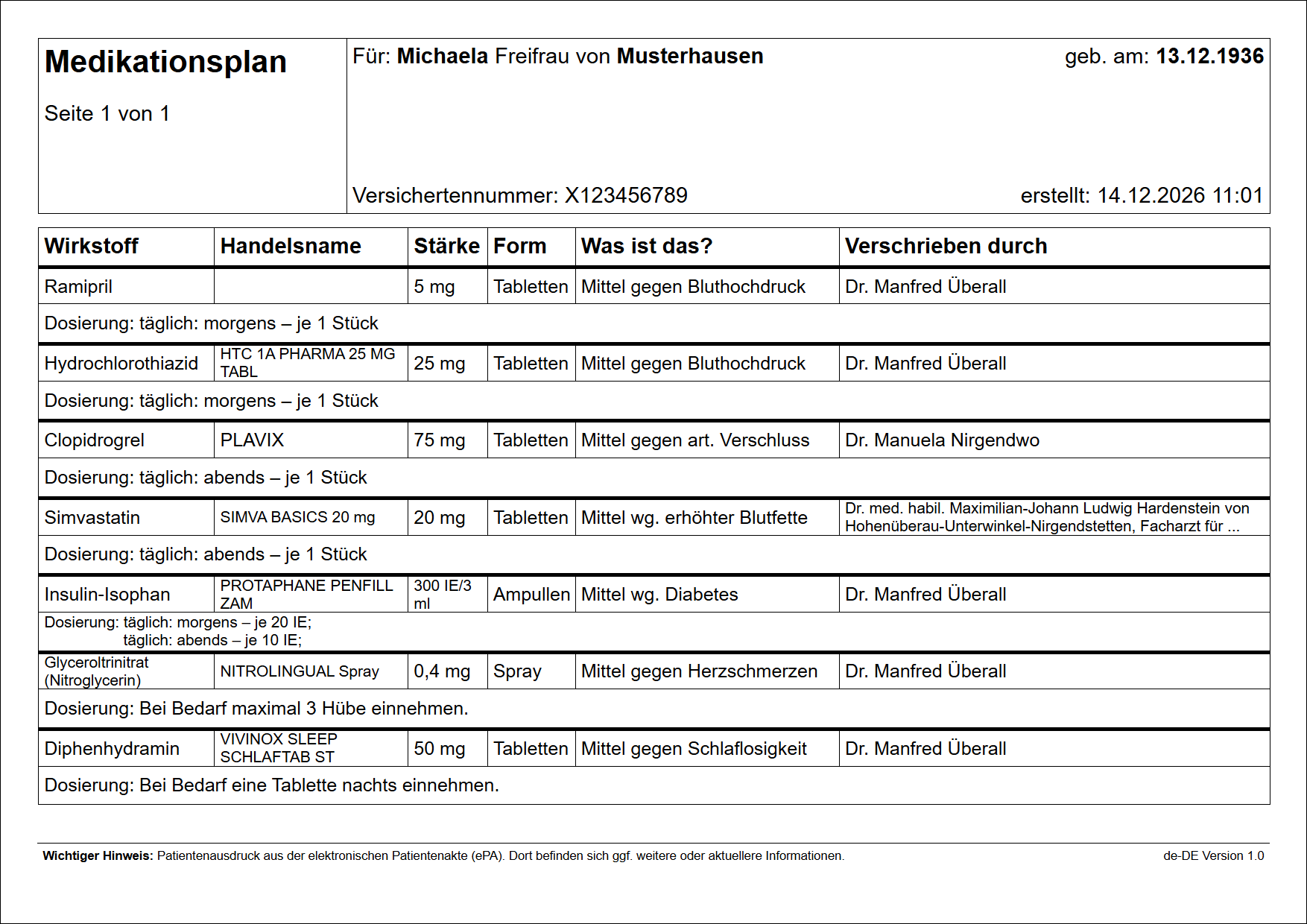 Medikationsplan

Seite 1 von 1

Für: Michaela Freifrau von Musterhausen

geb. am: 13.12.1936

Versichertennummer: X123456789

erstellt: 14.12.2026 11:01

| Wirkstoff | Handelsname | Stärke | Form | Was ist das? | Verschrieben durch |
|---|---|---|---|---|---|
| Ramipril | | 5 mg | Tabletten | Mittel gegen Bluthochdruck | Dr. Manfred Überall |
| Dosierung: täglich: morgens – je 1 Stück | | | | | |
| Hydrochlorothiazid | HTC 1A PHARMA 25 MG TABL | 25 mg | Tabletten | Mittel gegen Bluthochdruck | Dr. Manfred Überall |
| Dosierung: täglich: morgens – je 1 Stück | | | | | |
| Clopidrogrel | PLAVIX | 75 mg | Tabletten | Mittel gegen art. Verschluss | Dr. Manuela Nirgendwo |
| Dosierung: täglich: abends – je 1 Stück | | | | | |
| Simvastatin | SIMVA BASICS 20 mg | 20 mg | Tabletten | Mittel wg. erhöhter Blutfette | Dr. med. habil. Maximilian-Johann Ludwig Hardenstein von Hohenüberau-Unterwinkel-Nirgendstetten, Facharzt für ... |
| Dosierung: täglich: abends – je 1 Stück | | | | | |
| Insulin-Isophan | PROTAPHANE PENFILL ZAM | 300 IE/3 ml | Ampullen | Mittel wg. Diabetes | Dr. Manfred Überall |
| Dosierung: täglich: morgens – je 20 IE; täglich: abends – je 10 IE; | | | | | |
| Glyceroltrinitrat (Nitroglycerin) | NITROLINGUAL Spray | 0,4 mg | Spray | Mittel gegen Herzschmerzen | Dr. Manfred Überall |
| Dosierung: Bei Bedarf maximal 3 Hübe einnehmen. | | | | | |
| Diphenhydramin | VIVINOX SLEEP SCHLAFTAB ST | 50 mg | Tabletten | Mittel gegen Schlaflosigkeit | Dr. Manfred Überall |
| Dosierung: Bei Bedarf eine Tablette nachts einnehmen. | | | | | |

Wichtiger Hinweis: Patientenausdruck aus der elektronischen Patientenakte (ePA). Dort befinden sich ggf. weitere oder aktuellere Informationen.

de-DE Version 1.0